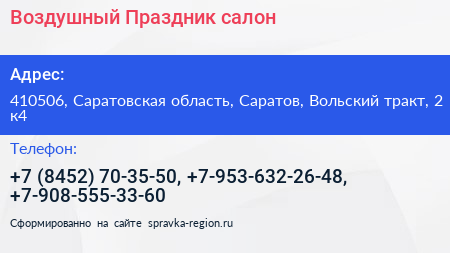 Воздушный Праздник салон

Адрес:

410506, Саратовская область, Саратов, Вольский тракт, 2 к4

Телефон:

+7 (8452) 70-35-50, +7-953-632-26-48, +7-908-555-33-60

Сформированно на сайте spravka-region.ru